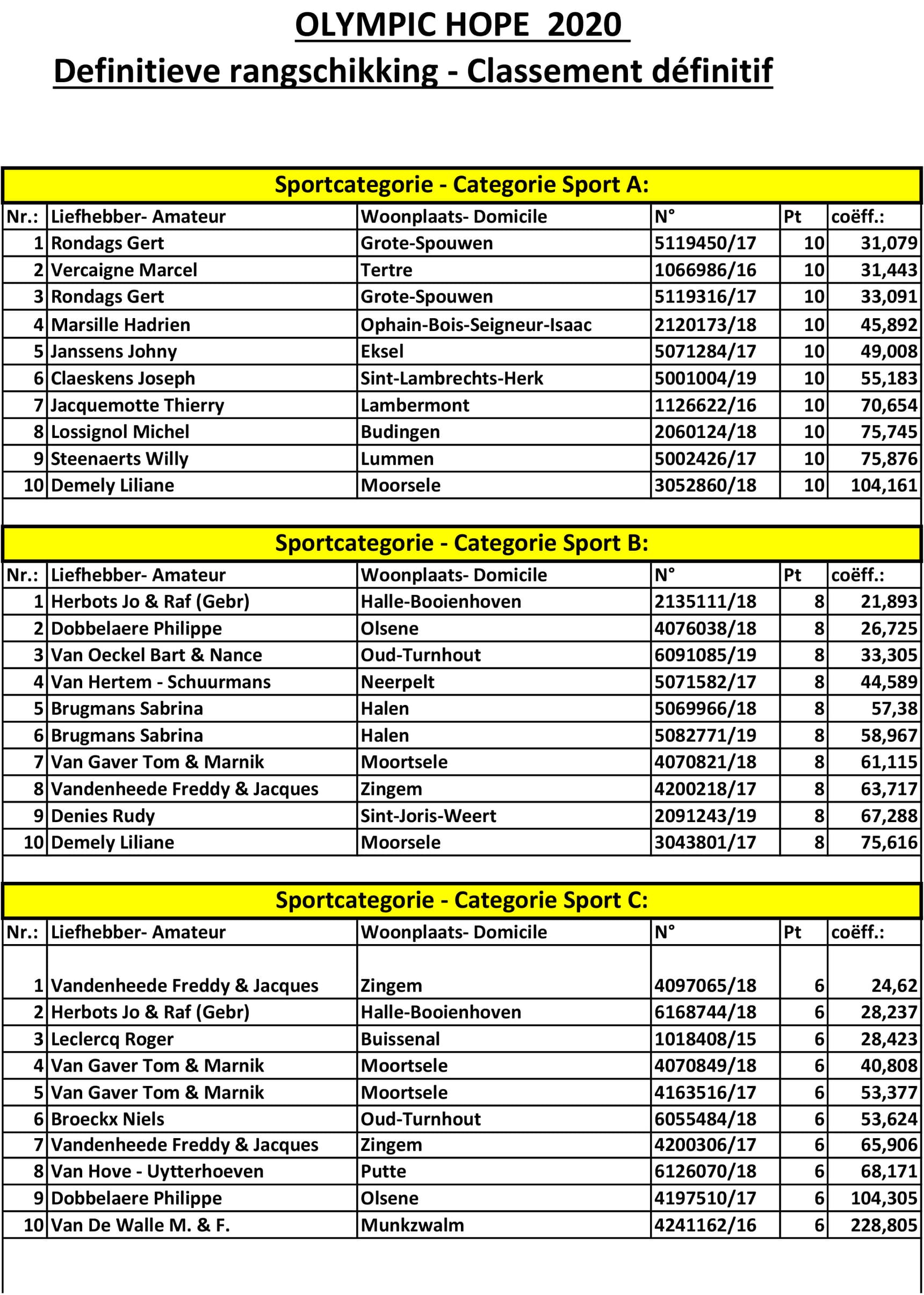 OLYMPIC HOPE 2020

Definitieve rangschikking - Classement définitif

Sportcategorie - Categorie Sport A:

| Nr.: | Liefhebber- Amateur | Woonplaats- Domicile | N° | Pt | coëff.: |
|---|---|---|---|---|---|
| 1 | Rondags Gert | Grote-Spouwen | 5119450/17 | 10 | 31,079 |
| 2 | Vercaigne Marcel | Tertre | 1066986/16 | 10 | 31,443 |
| 3 | Rondags Gert | Grote-Spouwen | 5119316/17 | 10 | 33,091 |
| 4 | Marsille Hadrien | Ophain-Bois-Seigneur-Isaac | 2120173/18 | 10 | 45,892 |
| 5 | Janssens Johny | Eksel | 5071284/17 | 10 | 49,008 |
| 6 | Claeskens Joseph | Sint-Lambrechts-Herk | 5001004/19 | 10 | 55,183 |
| 7 | Jacquemotte Thierry | Lambermont | 1126622/16 | 10 | 70,654 |
| 8 | Lossignol Michel | Budingen | 2060124/18 | 10 | 75,745 |
| 9 | Steenaerts Willy | Lummen | 5002426/17 | 10 | 75,876 |
| 10 | Demely Liliane | Moorsele | 3052860/18 | 10 | 104,161 |

Sportcategorie - Categorie Sport B:

| Nr.: | Liefhebber- Amateur | Woonplaats- Domicile | N° | Pt | coëff.: |
|---|---|---|---|---|---|
| 1 | Herbots Jo & Raf (Gebr) | Halle-Booienhoven | 2135111/18 | 8 | 21,893 |
| 2 | Dobbelaere Philippe | Olsene | 4076038/18 | 8 | 26,725 |
| 3 | Van Oeckel Bart & Nance | Oud-Turnhout | 6091085/19 | 8 | 33,305 |
| 4 | Van Hertem - Schuurmans | Neerpelt | 5071582/17 | 8 | 44,589 |
| 5 | Brugmans Sabrina | Halen | 5069966/18 | 8 | 57,38 |
| 6 | Brugmans Sabrina | Halen | 5082771/19 | 8 | 58,967 |
| 7 | Van Gaver Tom & Marnik | Moortsele | 4070821/18 | 8 | 61,115 |
| 8 | Vandenheede Freddy & Jacques | Zingem | 4200218/17 | 8 | 63,717 |
| 9 | Denies Rudy | Sint-Joris-Weert | 2091243/19 | 8 | 67,288 |
| 10 | Demely Liliane | Moorsele | 3043801/17 | 8 | 75,616 |

Sportcategorie - Categorie Sport C:

| Nr.: | Liefhebber- Amateur | Woonplaats- Domicile | N° | Pt | coëff.: |
|---|---|---|---|---|---|
| 1 | Vandenheede Freddy & Jacques | Zingem | 4097065/18 | 6 | 24,62 |
| 2 | Herbots Jo & Raf (Gebr) | Halle-Booienhoven | 6168744/18 | 6 | 28,237 |
| 3 | Leclercq Roger | Buissenal | 1018408/15 | 6 | 28,423 |
| 4 | Van Gaver Tom & Marnik | Moortsele | 4070849/18 | 6 | 40,808 |
| 5 | Van Gaver Tom & Marnik | Moortsele | 4163516/17 | 6 | 53,377 |
| 6 | Broeckx Niels | Oud-Turnhout | 6055484/18 | 6 | 53,624 |
| 7 | Vandenheede Freddy & Jacques | Zingem | 4200306/17 | 6 | 65,906 |
| 8 | Van Hove - Uytterhoeven | Putte | 6126070/18 | 6 | 68,171 |
| 9 | Dobbelaere Philippe | Olsene | 4197510/17 | 6 | 104,305 |
| 10 | Van De Walle M. & F. | Munkzwalm | 4241162/16 | 6 | 228,805 |